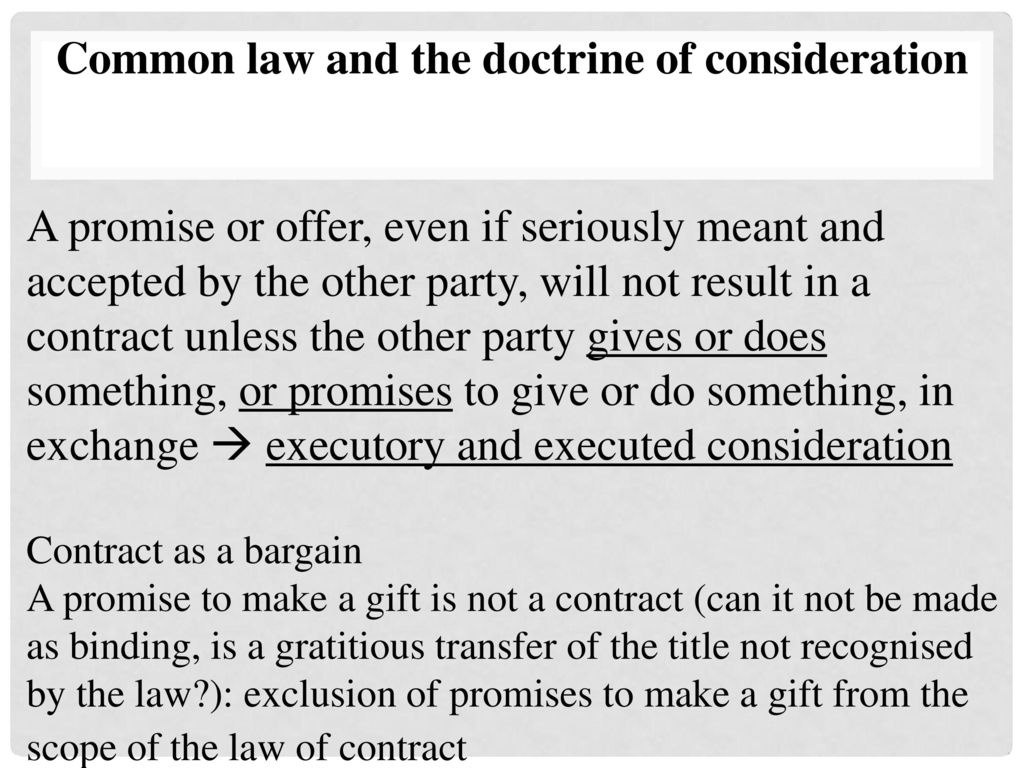 Common law and the doctrine of consideration

A promise or offer, even if seriously meant and accepted by the other party, will not result in a contract unless the other party gives or does something, or promises to give or do something, in exchange → executory and executed consideration

Contract as a bargain
A promise to make a gift is not a contract (can it not be made as binding, is a gratitious transfer of the title not recognised by the law?): exclusion of promises to make a gift from the scope of the law of contract